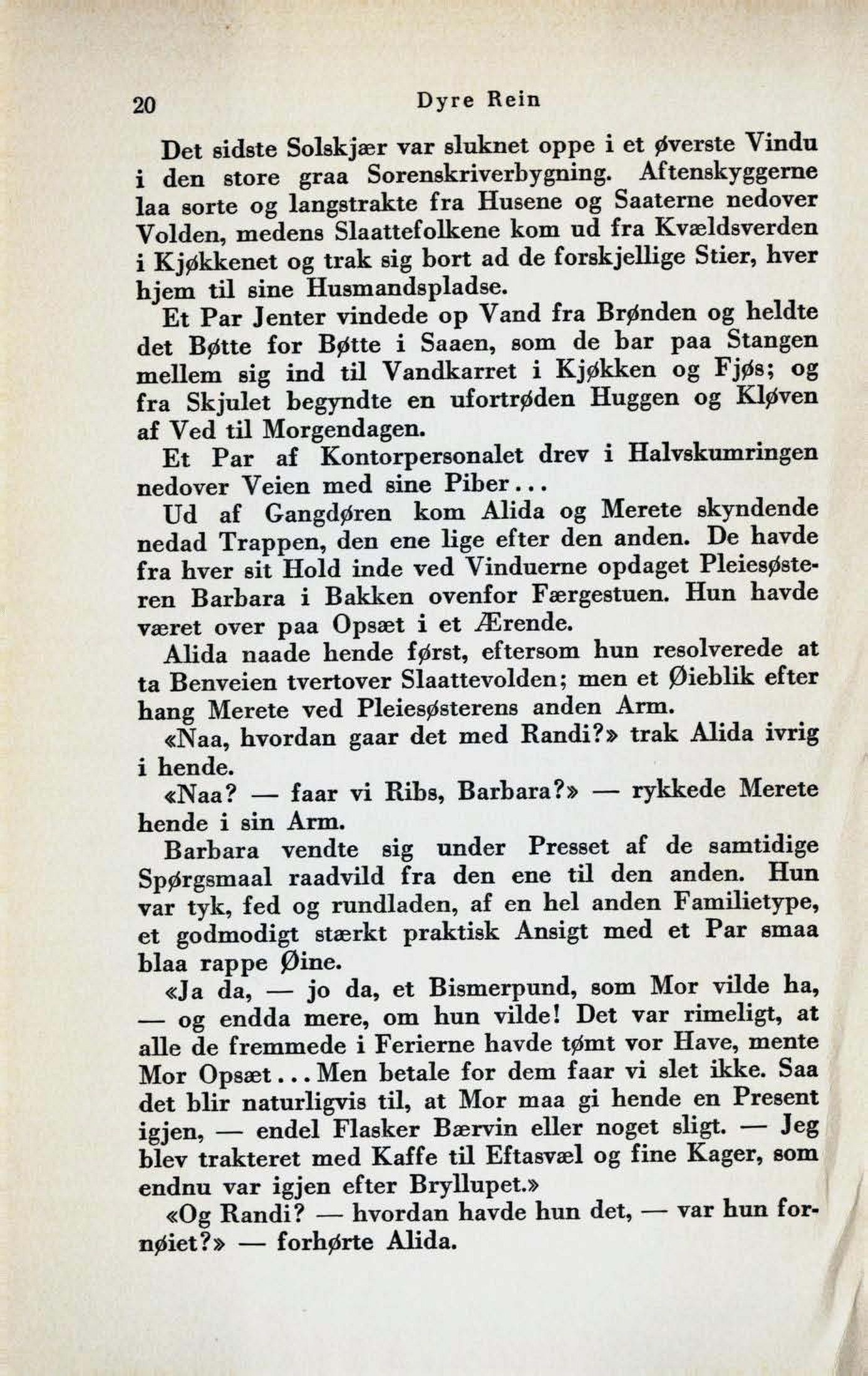 20 Dyre Rein

Det sidste Solskjær var sluknet oppe i et øverste Vindu i den store graa Sorenskriverbygning. Aftenskyggerne laa sorte og langstrakte fra Husene og Saaterne nedover Volden, medens Slaattefolkene kom ud fra Kvældsverden i Kjøkkenet og trak sig bort ad de forskjellige Stier, hver hjem til sine Husmandspladse.

Et Par Jenter vindede op Vand fra Brønden og heldte det Bøtte for Bøtte i Saaen, som de bar paa Stangen mellem sig ind til Vandkarret i Kjøkken og Fjøs; og fra Skjulet begyndte en ufortrøden Huggen og Kløven af Ved til Morgendagen.

Et Par af Kontorpersonalet drev i Halvskumringen nedover Veien med sine Piber...

Ud af Gangdøren kom Alida og Merete skyndende nedad Trappen, den ene lige efter den anden. De havde fra hver sit Hold inde ved Vinduerne opdaget Pleiesøsteren Barbara i Bakken ovenfor Færgestuen. Hun havde været over paa Opsæt i et Ærende.

Alida naade hende først, eftersom hun resolverede at ta Benveien tvertover Slaattevolden; men et Øieblik efter hang Merete ved Pleiesøsterens anden Arm.

«Naa, hvordan gaar det med Randi?» trak Alida ivrig i hende.

«Naa? — faar vi Ribs, Barbara?» — rykkede Merete hende i sin Arm.

Barbara vendte sig under Presset af de samtidige Spørgsmaal raadvild fra den ene til den anden. Hun var tyk, fed og rundladen, af en hel anden Familietype, et godmodigt stærkt praktisk Ansigt med et Par smaa blaa rappe Øine.

«Ja da, — jo da, et Bismerpund, som Mor vilde ha, — og endda mere, om hun vilde! Det var rimeligt, at alle de fremmede i Ferierne havde tømt vor Have, mente Mor Opsæt... Men betale for dem faar vi slet ikke. Saa det blir naturligvis til, at Mor maa gi hende en Present igjen, — endel Flasker Bærvin eller noget sligt. — Jeg blev trakteret med Kaffe til Eftasvæl og fine Kager, som endnu var igjen efter Bryllupet.»

«Og Randi? — hvordan havde hun det, — var hun fornøiet?» — forhørte Alida.